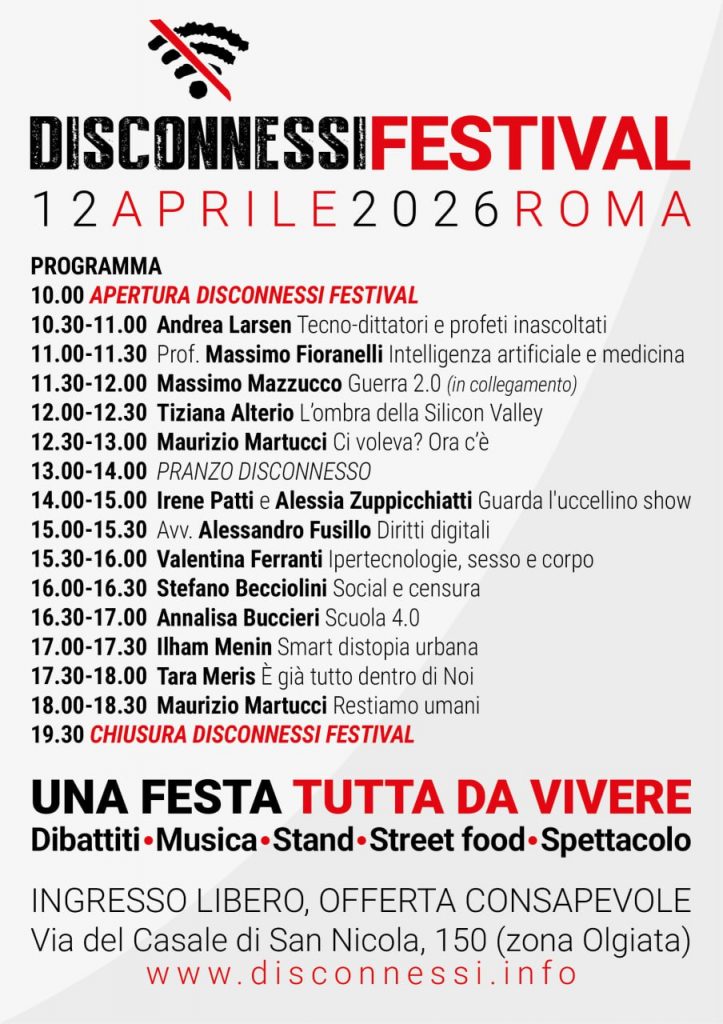 DISCONNESSIFESTIVAL
12APRILE2026ROMA

PROGRAMMA
10.00 APERTURA DISCONNESSI FESTIVAL
10.30-11.00 Andrea Larsen Tecno-dittatori e profeti inascoltati
11.00-11.30 Prof. Massimo Fioranelli Intelligenza artificiale e medicina
11.30-12.00 Massimo Mazzucco Guerra 2.0 (in collegamento)
12.00-12.30 Tiziana Alterio L'ombra della Silicon Valley
12.30-13.00 Maurizio Martucci Ci voleva? Ora c'è
13.00-14.00 PRANZO DISCONNESSO
14.00-15.00 Irene Patti e Alessia Zuppicchiatti Guarda l'uccellino show
15.00-15.30 Avv. Alessandro Fusillo Diritti digitali
15.30-16.00 Valentina Ferranti Ipertecnologie, sesso e corpo
16.00-16.30 Stefano Becciolini Social e censura
16.30-17.00 Annalisa Buccieri Scuola 4.0
17.00-17.30 Ilham Menin Smart distopia urbana
17.30-18.00 Tara Meris È già tutto dentro di Noi
18.00-18.30 Maurizio Martucci Restiamo umani
19.30 CHIUSURA DISCONNESSI FESTIVAL

UNA FESTA TUTTA DA VIVERE
Dibattiti•Musica•Stand•Street food•Spettacolo

INGRESSO LIBERO, OFFERTA CONSAPEVOLE
Via del Casale di San Nicola, 150 (zona Olgiata)
www.disconnessi.info